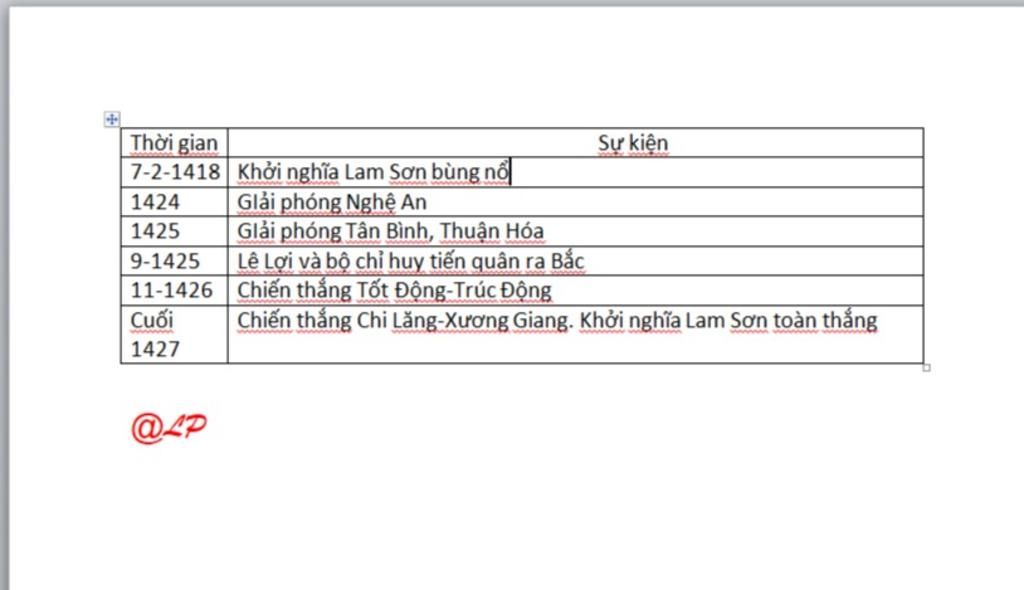 | Thời gian | Sự kiện |
|---|---|
| 7-2-1418 | Khởi nghĩa Lam Sơn bùng nổ |
| 1424 | Giải phóng Nghệ An |
| 1425 | Giải phóng Tân Bình, Thuận Hóa |
| 9-1425 | Lê Lợi và bộ chỉ huy tiến quân ra Bắc |
| 11-1426 | Chiến thắng Tốt Động-Trúc Động |
| Cuối 1427 | Chiến thắng Chi Lăng-Xương Giang. Khởi nghĩa Lam Sơn toàn thắng |

@LP